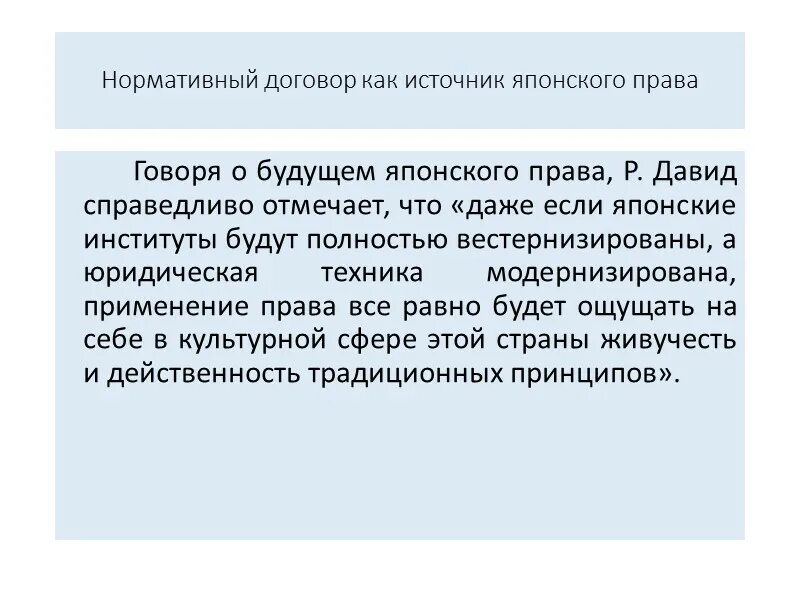 Нормативный договор как источник японского права

Говоря о будущем японского права, Р. Давид справедливо отмечает, что «даже если японские институты будут полностью вестернизированы, а юридическая техника модернизирована, применение права все равно будет ощущать на себе в культурной сфере этой страны живучесть и действенность традиционных принципов».